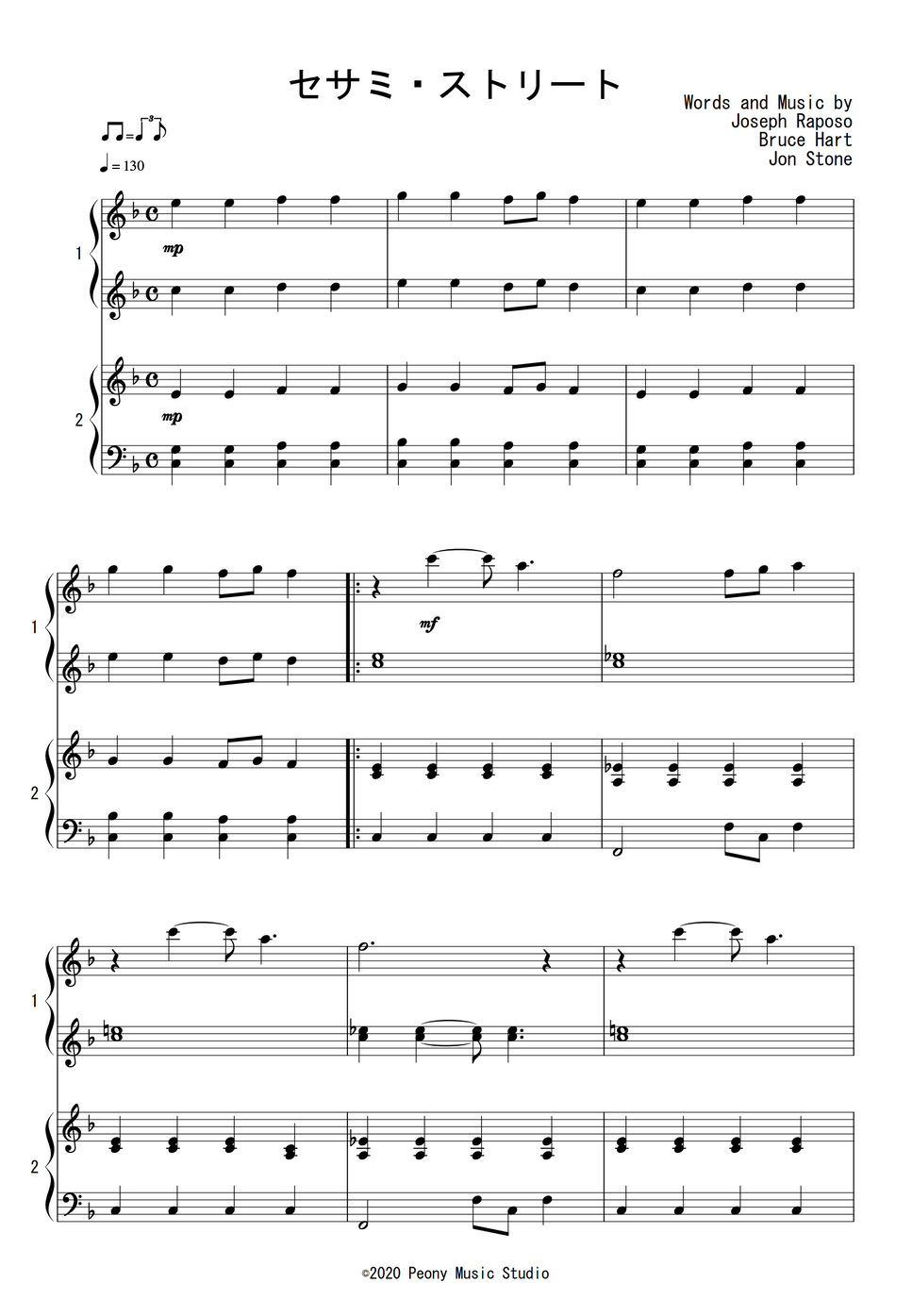 セサミ・ストリート

Words and Music by
Joseph Raposo
Bruce Hart
Jon Stone

= 130

1

mp

2

mp

1

mf

2

1

2

©2020 Peony Music Studio